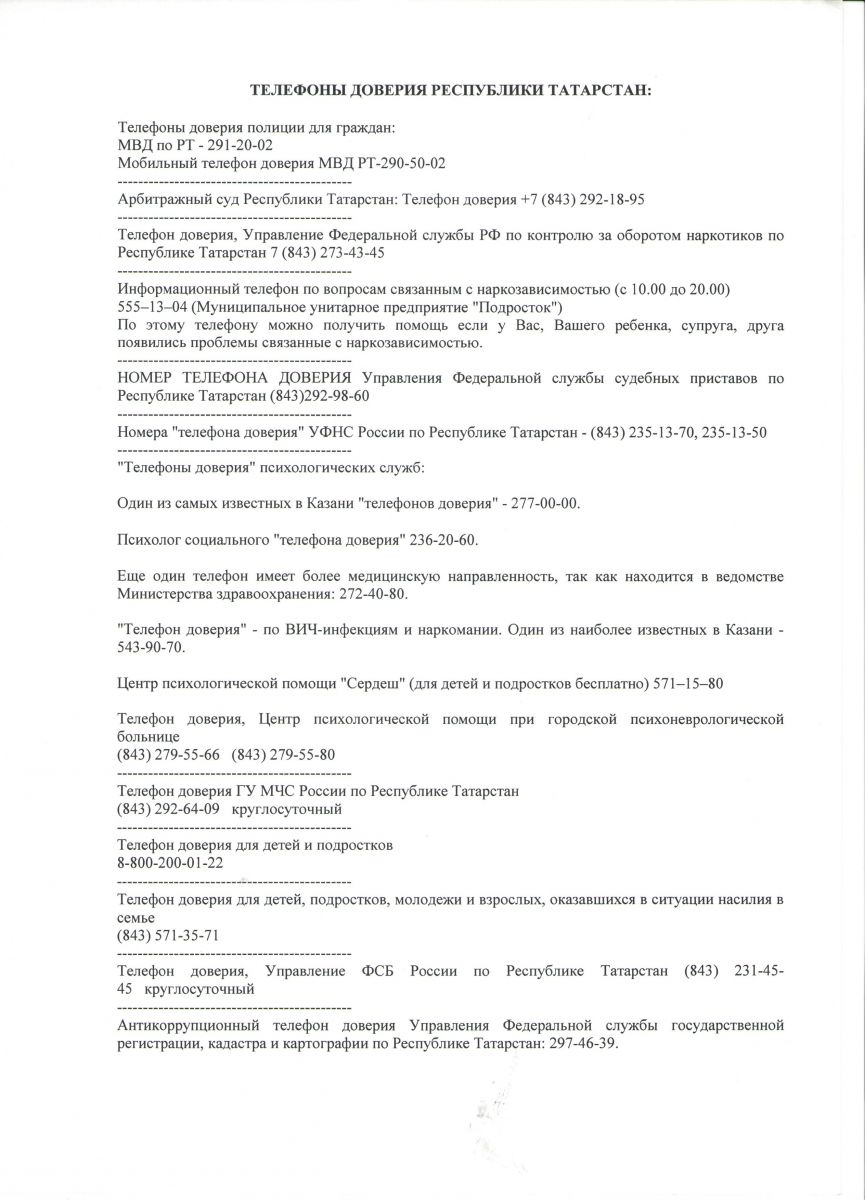 ТЕЛЕФОНЫ ДОВЕРИЯ РЕСПУБЛИКИ ТАТАРСТАН:

Телефоны доверия полиции для граждан:
МВД по РТ - 291-20-02
Мобильный телефон доверия МВД РТ-290-50-02
---------------------------------------------
Арбитражный суд Республики Татарстан: Телефон доверия +7 (843) 292-18-95
---------------------------------------------
Телефон доверия, Управление Федеральной службы РФ по контролю за оборотом наркотиков по Республике Татарстан 7 (843) 273-43-45
---------------------------------------------
Информационный телефон по вопросам связанным с наркозависимостью (с 10.00 до 20.00)
555–13–04 (Муниципальное унитарное предприятие "Подросток")
По этому телефону можно получить помощь если у Вас, Вашего ребенка, супруга, друга появились проблемы связанные с наркозависимостью.
---------------------------------------------
НОМЕР ТЕЛЕФОНА ДОВЕРИЯ Управления Федеральной службы судебных приставов по Республике Татарстан (843)292-98-60
---------------------------------------------
Номера "телефона доверия" УФНС России по Республике Татарстан - (843) 235-13-70, 235-13-50
---------------------------------------------
"Телефоны доверия" психологических служб:

Один из самых известных в Казани "телефонов доверия" - 277-00-00.

Психолог социального "телефона доверия" 236-20-60.

Еще один телефон имеет более медицинскую направленность, так как находится в ведомстве Министерства здравоохранения: 272-40-80.

"Телефон доверия" - по ВИЧ-инфекциям и наркомании. Один из наиболее известных в Казани - 543-90-70.

Центр психологической помощи "Сердеш" (для детей и подростков бесплатно) 571–15–80

Телефон доверия, Центр психологической помощи при городской психоневрологической больнице
(843) 279-55-66 (843) 279-55-80
---------------------------------------------
Телефон доверия ГУ МЧС России по Республике Татарстан
(843) 292-64-09 круглосуточный
---------------------------------------------
Телефон доверия для детей и подростков
8-800-200-01-22
---------------------------------------------
Телефон доверия для детей, подростков, молодежи и взрослых, оказавшихся в ситуации насилия в семье
(843) 571-35-71
---------------------------------------------
Телефон доверия, Управление ФСБ России по Республике Татарстан (843) 231-45-45 круглосуточный
---------------------------------------------
Антикоррупционный телефон доверия Управления Федеральной службы государственной регистрации, кадастра и картографии по Республике Татарстан: 297-46-39.